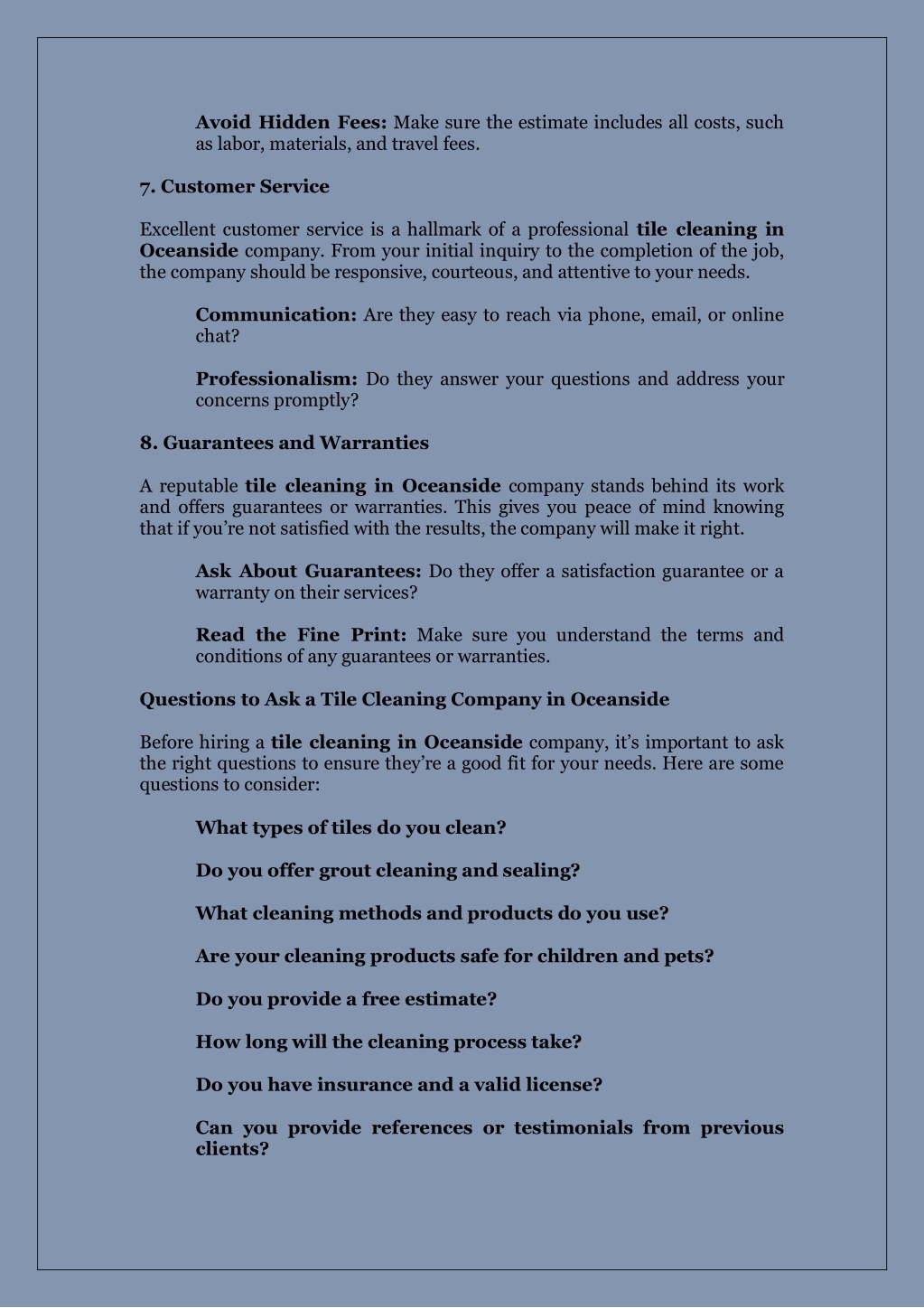 Avoid Hidden Fees: Make sure the estimate includes all costs, such as labor, materials, and travel fees.

7. Customer Service

Excellent customer service is a hallmark of a professional tile cleaning in Oceanside company. From your initial inquiry to the completion of the job, the company should be responsive, courteous, and attentive to your needs.

Communication: Are they easy to reach via phone, email, or online chat?

Professionalism: Do they answer your questions and address your concerns promptly?

8. Guarantees and Warranties

A reputable tile cleaning in Oceanside company stands behind its work and offers guarantees or warranties. This gives you peace of mind knowing that if you're not satisfied with the results, the company will make it right.

Ask About Guarantees: Do they offer a satisfaction guarantee or a warranty on their services?

Read the Fine Print: Make sure you understand the terms and conditions of any guarantees or warranties.

Questions to Ask a Tile Cleaning Company in Oceanside

Before hiring a tile cleaning in Oceanside company, it's important to ask the right questions to ensure they're a good fit for your needs. Here are some questions to consider:

What types of tiles do you clean?

Do you offer grout cleaning and sealing?

What cleaning methods and products do you use?

Are your cleaning products safe for children and pets?

Do you provide a free estimate?

How long will the cleaning process take?

Do you have insurance and a valid license?

Can you provide references or testimonials from previous clients?